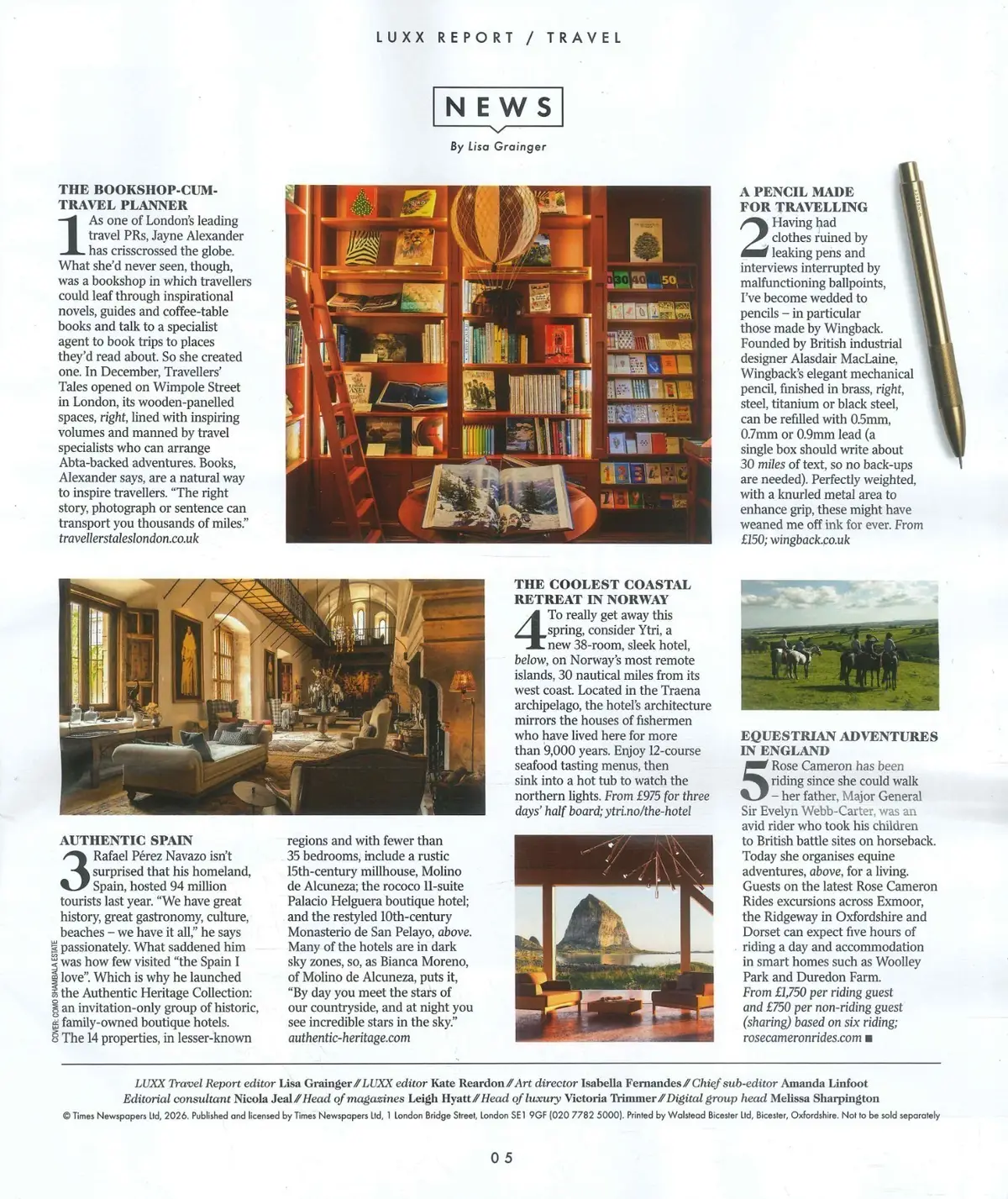 LUXX REPORT / TRAVEL

NEWS

By Lisa Grainger

THE BOOKSHOP-CUM-TRAVEL PLANNER

1 As one of London's leading travel PRs, Jayne Alexander has crisscrossed the globe. What she'd never seen, though, was a bookshop in which travellers could leaf through inspirational novels, guides and coffee-table books and talk to a specialist agent to book trips to places they'd read about. So she created one. In December, Travellers' Tales opened on Wimpole Street in London, its wooden-panelled spaces, right, lined with inspiring volumes and manned by travel specialists who can arrange Abta-backed adventures. Books, Alexander says, are a natural way to inspire travellers. "The right story, photograph or sentence can transport you thousands of miles." travellerstaleslondon.co.uk

A PENCIL MADE FOR TRAVELLING

2 Having had clothes ruined by leaking pens and interviews interrupted by malfunctioning ballpoints, I've become wedded to pencils – in particular those made by Wingback. Founded by British industrial designer Alasdair MacLaine, Wingback's elegant mechanical pencil, finished in brass, right, steel, titanium or black steel, can be refilled with 0.5mm, 0.7mm or 0.9mm lead (a single box should write about 30 miles of text, so no back-ups are needed). Perfectly weighted, with a knurled metal area to enhance grip, these might have weaned me off ink for ever. From £150; wingback.co.uk

AUTHENTIC SPAIN

3 Rafael Pérez Navazo isn't surprised that his homeland, Spain, hosted 94 million tourists last year. "We have great history, great gastronomy, culture, beaches – we have it all," he says passionately. What saddened him was how few visited "the Spain I love". Which is why he launched the Authentic Heritage Collection: an invitation-only group of historic, family-owned boutique hotels. The 14 properties, in lesser-known regions and with fewer than 35 bedrooms, include a rustic 15th-century millhouse, Molino de Alcuneza; the rococo 11-suite Palacio Helguera boutique hotel; and the restyled 10th-century Monasterio de San Pelayo, above. Many of the hotels are in dark sky zones, so, as Bianca Moreno, of Molino de Alcuneza, puts it, "By day you meet the stars of our countryside, and at night you see incredible stars in the sky." authentic-heritage.com

COVER: COMO SHAMBALA ESTATE

THE COOLEST COASTAL RETREAT IN NORWAY

4 To really get away this spring, consider Ytri, a new 38-room, sleek hotel, below, on Norway's most remote islands, 30 nautical miles from its west coast. Located in the Traena archipelago, the hotel's architecture mirrors the houses of fishermen who have lived here for more than 9,000 years. Enjoy 12-course seafood tasting menus, then sink into a hot tub to watch the northern lights. From £975 for three days' half board; ytri.no/the-hotel

EQUESTRIAN ADVENTURES IN ENGLAND

5 Rose Cameron has been riding since she could walk – her father, Major General Sir Evelyn Webb-Carter, was an avid rider who took his children to British battle sites on horseback. Today she organises equine adventures, above, for a living. Guests on the latest Rose Cameron Rides excursions across Exmoor, the Ridgeway in Oxfordshire and Dorset can expect five hours of riding a day and accommodation in smart homes such as Woolley Park and Duredon Farm. From £1,750 per riding guest and £750 per non-riding guest (sharing) based on six riding; rosecameronrides.com ■

LUXX Travel Report editor Lisa Grainger // LUXX editor Kate Reardon // Art director Isabella Fernandes // Chief sub-editor Amanda Linfoot
Editorial consultant Nicola Jeal // Head of magazines Leigh Hyatt // Head of luxury Victoria Trimmer // Digital group head Melissa Sharpington

© Times Newspapers Ltd, 2026. Published and licensed by Times Newspapers Ltd, 1 London Bridge Street, London SE1 9GF (020 7782 5000). Printed by Walstead Bicester Ltd, Bicester, Oxfordshire. Not to be sold separately

05